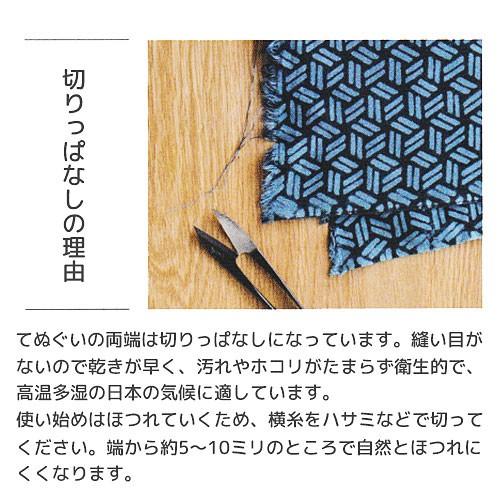 切りっぱなしの理由

てぬぐいの両端は切りっぱなしになっています。縫い目がないので乾きが早く、汚れやホコリがたまらず衛生的で、高温多湿の日本の気候に適しています。
使い始めはほつれていくため、横糸をハサミなどで切ってください。端から約5～10ミリのところで自然とほつれにくくなります。